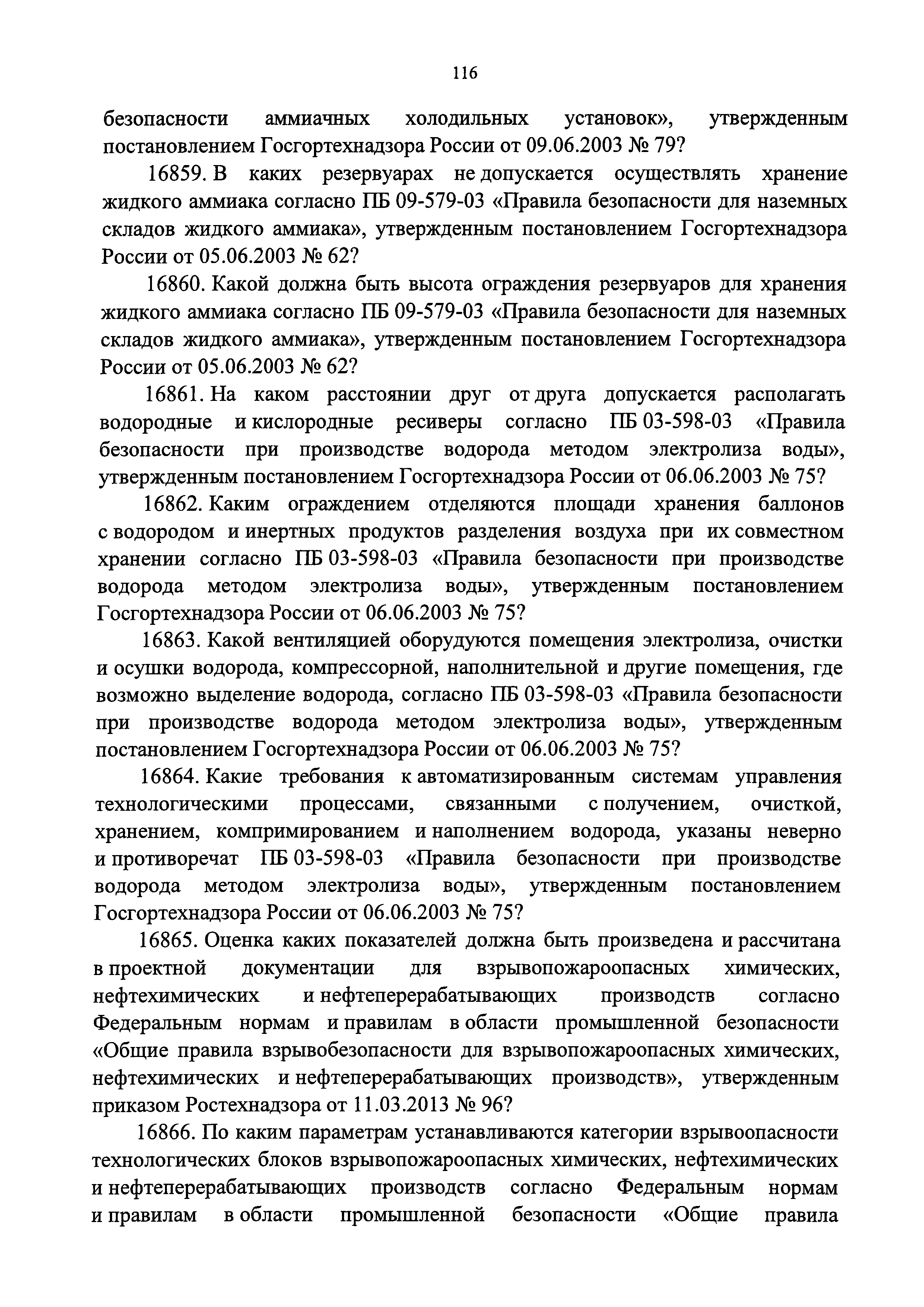 116

безопасности аммиачных холодильных установок», утвержденным постановлением Госгортехнадзора России от 09.06.2003 № 79?

16859. В каких резервуарах не допускается осуществлять хранение жидкого аммиака согласно ПБ 09-579-03 «Правила безопасности для наземных складов жидкого аммиака», утвержденным постановлением Госгортехнадзора России от 05.06.2003 № 62?

16860. Какой должна быть высота ограждения резервуаров для хранения жидкого аммиака согласно ПБ 09-579-03 «Правила безопасности для наземных складов жидкого аммиака», утвержденным постановлением Госгортехнадзора России от 05.06.2003 № 62?

16861. На каком расстоянии друг от друга допускается располагать водородные и кислородные ресиверы согласно ПБ 03-598-03 «Правила безопасности при производстве водорода методом электролиза воды», утвержденным постановлением Госгортехнадзора России от 06.06.2003 № 75?

16862. Каким ограждением отделяются площади хранения баллонов с водородом и инертных продуктов разделения воздуха при их совместном хранении согласно ПБ 03-598-03 «Правила безопасности при производстве водорода методом электролиза воды», утвержденным постановлением Госгортехнадзора России от 06.06.2003 № 75?

16863. Какой вентиляцией оборудуются помещения электролиза, очистки и осушки водорода, компрессорной, наполнительной и другие помещения, где возможно выделение водорода, согласно ПБ 03-598-03 «Правила безопасности при производстве водорода методом электролиза воды», утвержденным постановлением Госгортехнадзора России от 06.06.2003 № 75?

16864. Какие требования к автоматизированным системам управления технологическими процессами, связанными с получением, очисткой, хранением, компримированием и наполнением водорода, указаны неверно и противоречат ПБ 03-598-03 «Правила безопасности при производстве водорода методом электролиза воды», утвержденным постановлением Госгортехнадзора России от 06.06.2003 № 75?

16865. Оценка каких показателей должна быть произведена и рассчитана в проектной документации для взрывопожароопасных химических, нефтехимических и нефтеперерабатывающих производств согласно Федеральным нормам и правилам в области промышленной безопасности «Общие правила взрывобезопасности для взрывопожароопасных химических, нефтехимических и нефтеперерабатывающих производств», утвержденным приказом Ростехнадзора от 11.03.2013 № 96?

16866. По каким параметрам устанавливаются категории взрывоопасности технологических блоков взрывопожароопасных химических, нефтехимических и нефтеперерабатывающих производств согласно Федеральным нормам и правилам в области промышленной безопасности «Общие правила